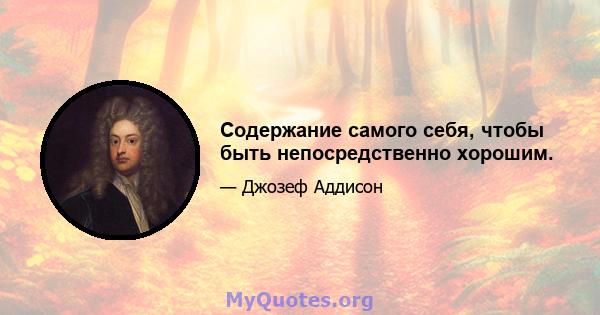 Содержание самого себя, чтобы быть непосредственно хорошим.

— Джозеф Аддисон

MyQuotes.org